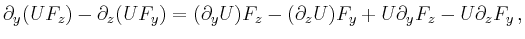 $\partial_y(UF_z) - \partial_z(UF_y) = (\partial_y U)F_z - (\partial_z U)F_y + U\partial_y F_z - U\partial_z F_y\,,$